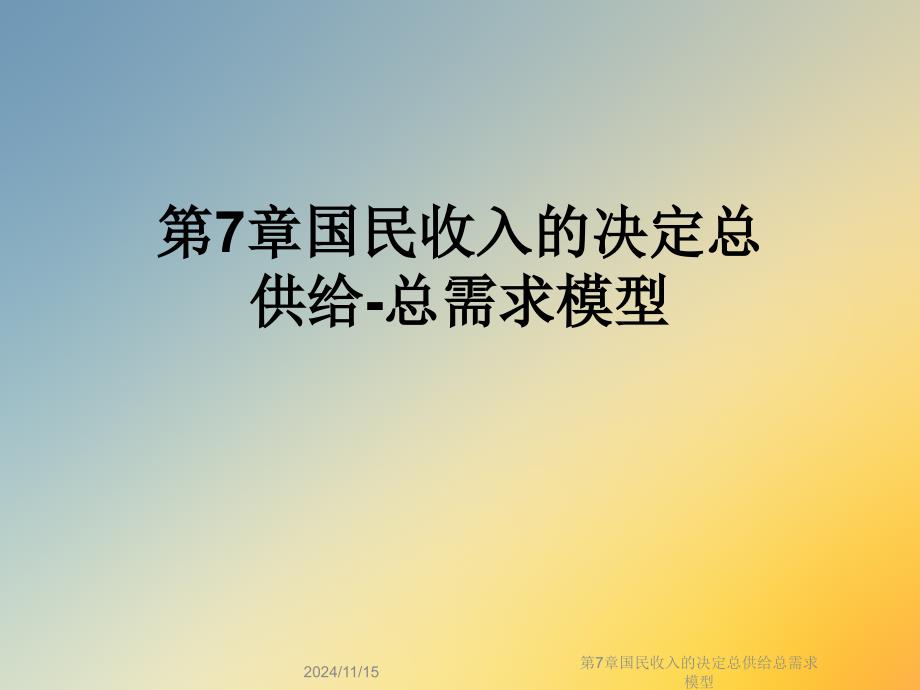 第7章国民收入的决定总供给-总需求模型

2024/11/15

第7章国民收入的决定总供给总需求模型